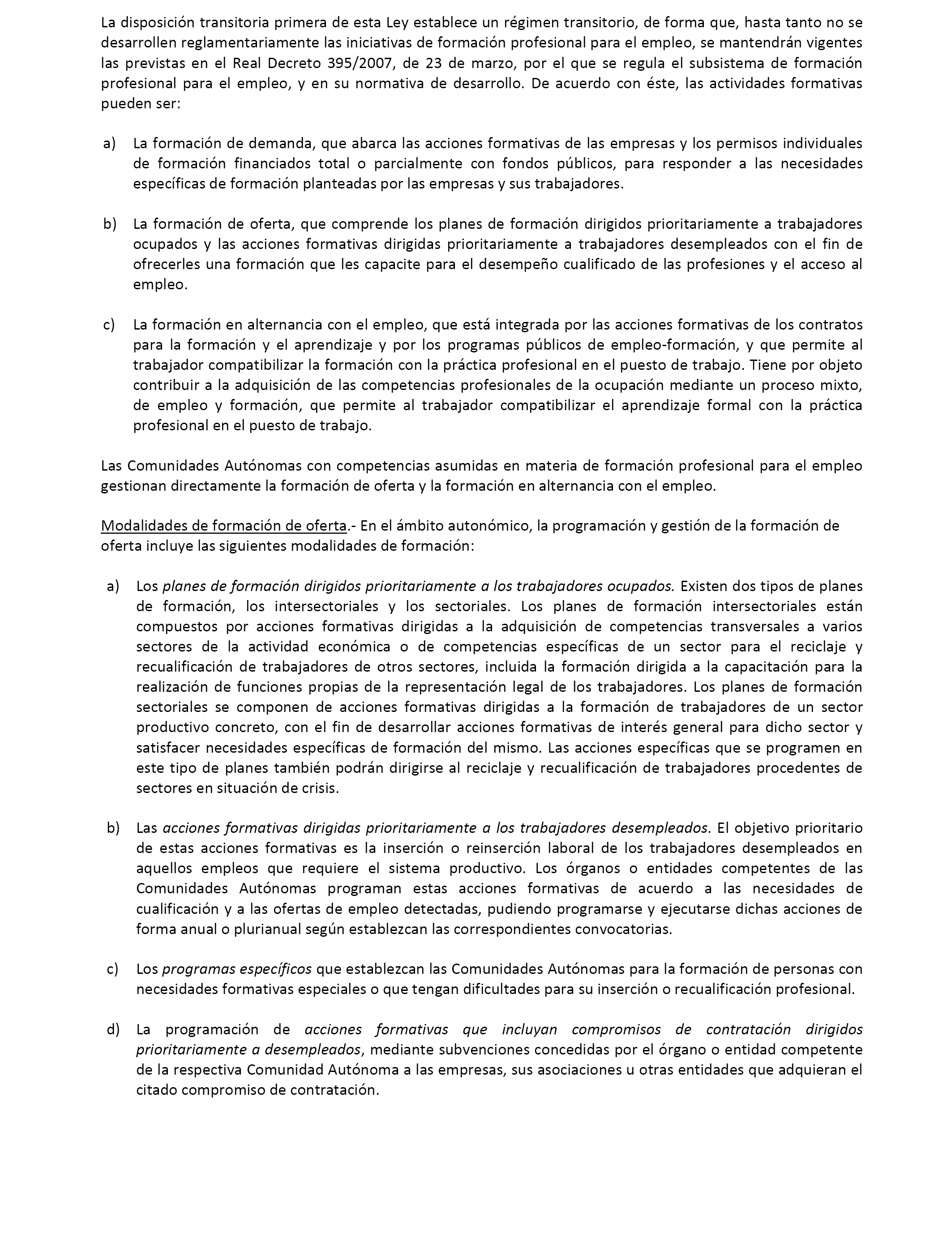 La disposición transitoria primera de esta Ley establece un régimen transitorio, de forma que, hasta tanto no se desarrollen reglamentariamente las iniciativas de formación profesional para el empleo, se mantendrán vigentes las previstas en el Real Decreto 395/2007, de 23 de marzo, por el que se regula el subsistema de formación profesional para el empleo, y en su normativa de desarrollo. De acuerdo con éste, las actividades formativas pueden ser:

a) La formación de demanda, que abarca las acciones formativas de las empresas y los permisos individuales de formación financiados total o parcialmente con fondos públicos, para responder a las necesidades específicas de formación planteadas por las empresas y sus trabajadores.

b) La formación de oferta, que comprende los planes de formación dirigidos prioritariamente a trabajadores ocupados y las acciones formativas dirigidas prioritariamente a trabajadores desempleados con el fin de ofrecerles una formación que les capacite para el desempeño cualificado de las profesiones y el acceso al empleo.

c) La formación en alternancia con el empleo, que está integrada por las acciones formativas de los contratos para la formación y el aprendizaje y por los programas públicos de empleo-formación, y que permite al trabajador compatibilizar la formación con la práctica profesional en el puesto de trabajo. Tiene por objeto contribuir a la adquisición de las competencias profesionales de la ocupación mediante un proceso mixto, de empleo y formación, que permite al trabajador compatibilizar el aprendizaje formal con la práctica profesional en el puesto de trabajo.

Las Comunidades Autónomas con competencias asumidas en materia de formación profesional para el empleo gestionan directamente la formación de oferta y la formación en alternancia con el empleo.

Modalidades de formación de oferta.- En el ámbito autonómico, la programación y gestión de la formación de oferta incluye las siguientes modalidades de formación:

a) Los planes de formación dirigidos prioritariamente a los trabajadores ocupados. Existen dos tipos de planes de formación, los intersectoriales y los sectoriales. Los planes de formación intersectoriales están compuestos por acciones formativas dirigidas a la adquisición de competencias transversales a varios sectores de la actividad económica o de competencias específicas de un sector para el reciclaje y recualificación de trabajadores de otros sectores, incluida la formación dirigida a la capacitación para la realización de funciones propias de la representación legal de los trabajadores. Los planes de formación sectoriales se componen de acciones formativas dirigidas a la formación de trabajadores de un sector productivo concreto, con el fin de desarrollar acciones formativas de interés general para dicho sector y satisfacer necesidades específicas de formación del mismo. Las acciones específicas que se programen en este tipo de planes también podrán dirigirse al reciclaje y recualificación de trabajadores procedentes de sectores en situación de crisis.

b) Las acciones formativas dirigidas prioritariamente a los trabajadores desempleados. El objetivo prioritario de estas acciones formativas es la inserción o reinserción laboral de los trabajadores desempleados en aquellos empleos que requiere el sistema productivo. Los órganos o entidades competentes de las Comunidades Autónomas programan estas acciones formativas de acuerdo a las necesidades de cualificación y a las ofertas de empleo detectadas, pudiendo programarse y ejecutarse dichas acciones de forma anual o plurianual según establezcan las correspondientes convocatorias.

c) Los programas específicos que establezcan las Comunidades Autónomas para la formación de personas con necesidades formativas especiales o que tengan dificultades para su inserción o recualificación profesional.

d) La programación de acciones formativas que incluyan compromisos de contratación dirigidos prioritariamente a desempleados, mediante subvenciones concedidas por el órgano o entidad competente de la respectiva Comunidad Autónoma a las empresas, sus asociaciones u otras entidades que adquieran el citado compromiso de contratación.